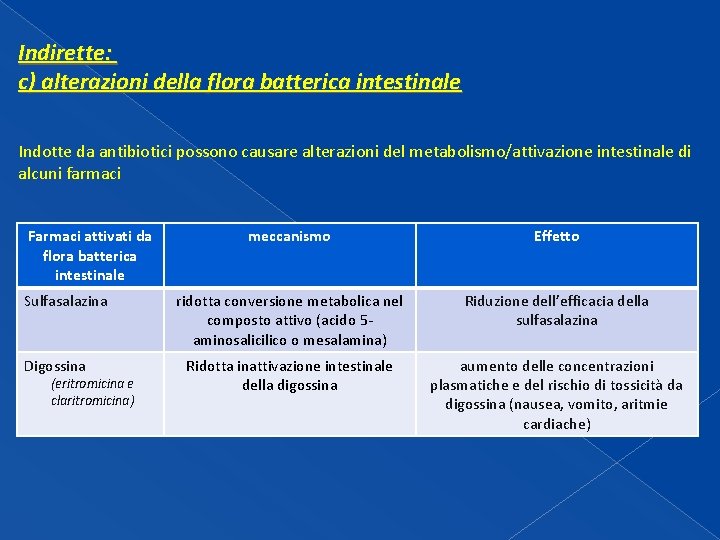 Indirette:
c) alterazioni della flora batterica intestinale

Indotte da antibiotici possono causare alterazioni del metabolismo/attivazione intestinale di alcuni farmaci

| Farmaci attivati da flora batterica intestinale | meccanismo | Effetto |
|---|---|---|
| Sulfasalazina | ridotta conversione metabolica nel composto attivo (acido 5-aminosalicilico o mesalamina) | Riduzione dell'efficacia della sulfasalazina |
| Digossina (eritromicina e claritromicina) | Ridotta inattivazione intestinale della digossina | aumento delle concentrazioni plasmatiche e del rischio di tossicità da digossina (nausea, vomito, aritmie cardiache) |